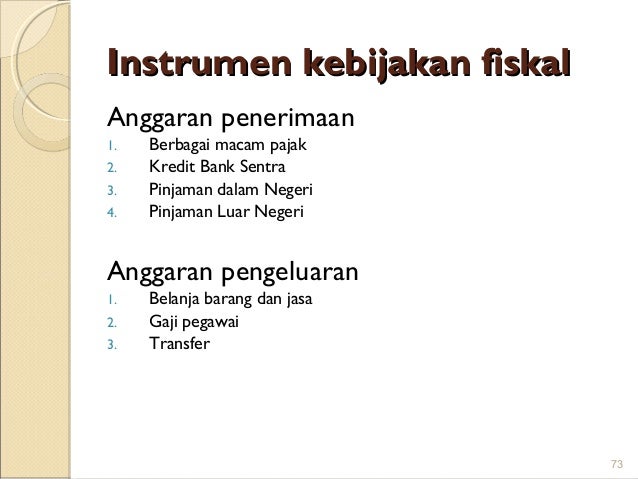 Instrumen kebijakan fiskal

Anggaran penerimaan
1. Berbagai macam pajak
2. Kredit Bank Sentra
3. Pinjaman dalam Negeri
4. Pinjaman Luar Negeri

Anggaran pengeluaran
1. Belanja barang dan jasa
2. Gaji pegawai
3. Transfer

73